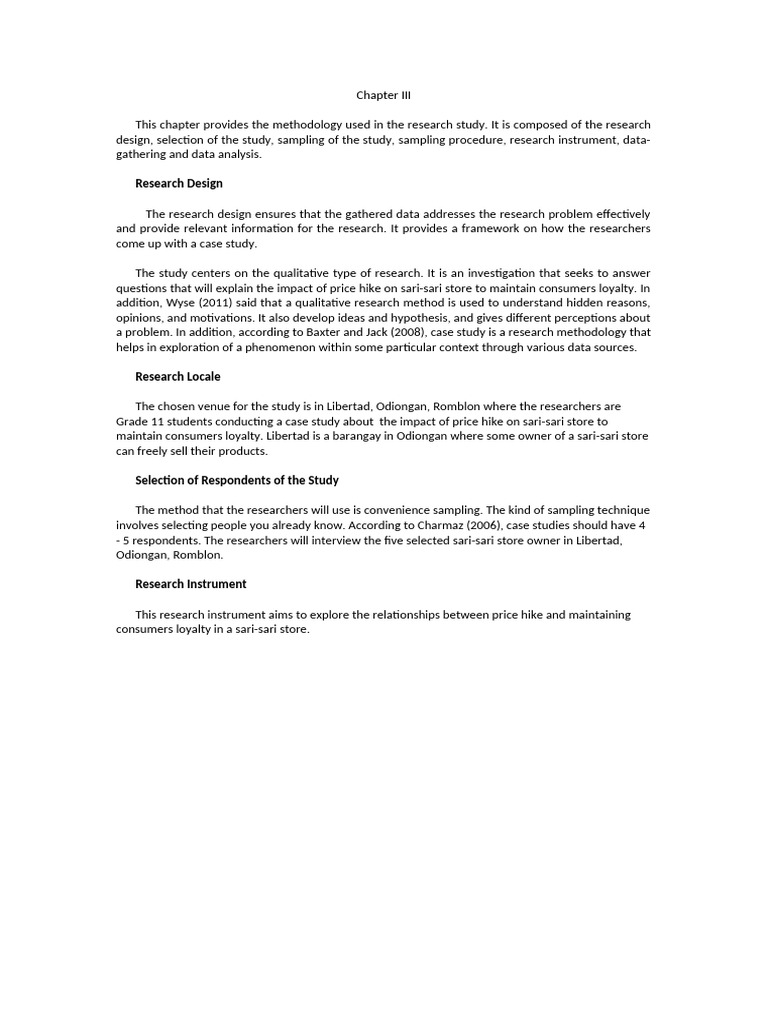 Chapter III

This chapter provides the methodology used in the research study. It is composed of the research design, selection of the study, sampling of the study, sampling procedure, research instrument, data-gathering and data analysis.

Research Design

The research design ensures that the gathered data addresses the research problem effectively and provide relevant information for the research. It provides a framework on how the researchers come up with a case study.

The study centers on the qualitative type of research. It is an investigation that seeks to answer questions that will explain the impact of price hike on sari-sari store to maintain consumers loyalty. In addition, Wyse (2011) said that a qualitative research method is used to understand hidden reasons, opinions, and motivations. It also develop ideas and hypothesis, and gives different perceptions about a problem. In addition, according to Baxter and Jack (2008), case study is a research methodology that helps in exploration of a phenomenon within some particular context through various data sources.

Research Locale

The chosen venue for the study is in Libertad, Odiongan, Romblon where the researchers are Grade 11 students conducting a case study about the impact of price hike on sari-sari store to maintain consumers loyalty. Libertad is a barangay in Odiongan where some owner of a sari-sari store can freely sell their products.

Selection of Respondents of the Study

The method that the researchers will use is convenience sampling. The kind of sampling technique involves selecting people you already know. According to Charmaz (2006), case studies should have 4 - 5 respondents. The researchers will interview the five selected sari-sari store owner in Libertad, Odiongan, Romblon.

Research Instrument

This research instrument aims to explore the relationships between price hike and maintaining consumers loyalty in a sari-sari store.